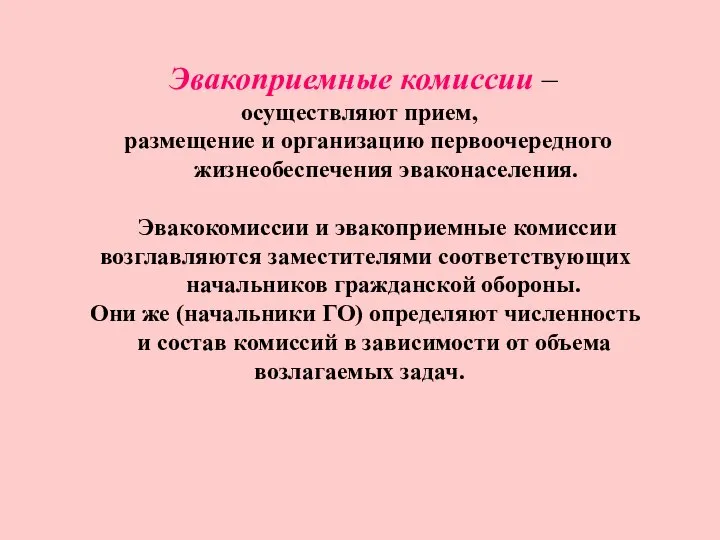 Эвакоприемные комиссии – осуществляют прием, размещение и организацию первоочередного жизнеобеспечения эваконаселения.

Эвакокомиссии и эвакоприемные комиссии возглавляются заместителями соответствующих начальников гражданской обороны. Они же (начальники ГО) определяют численность и состав комиссий в зависимости от объема возлагаемых задач.